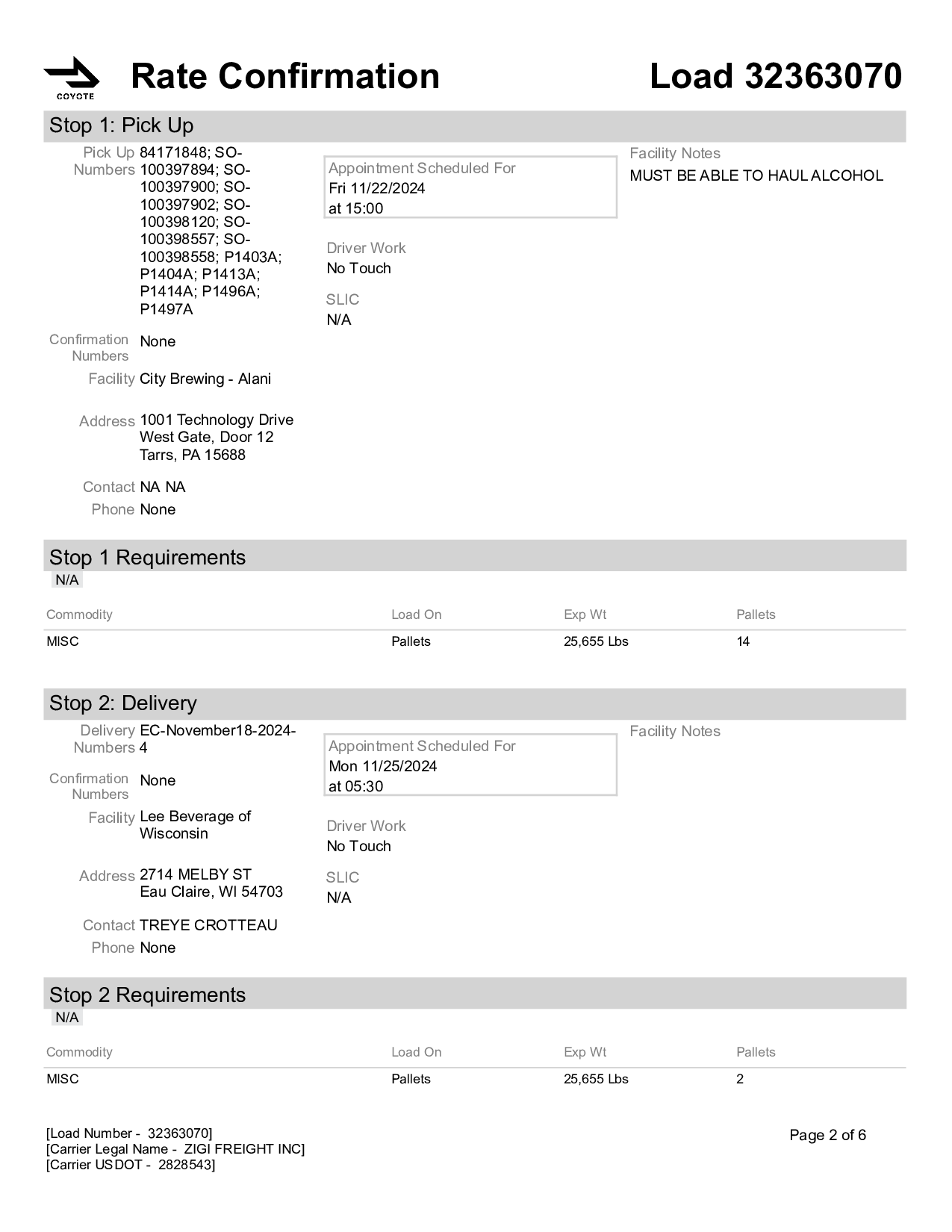 COYOTE

Rate Confirmation

Load 32363070

Stop 1: Pick Up

Pick Up Numbers 84171848; SO-100397894; SO-100397900; SO-100397902; SO-100398120; SO-100398557; SO-100398558; P1403A; P1404A; P1413A; P1414A; P1496A; P1497A

Confirmation Numbers None

Facility City Brewing - Alani

Address 1001 Technology Drive West Gate, Door 12 Tarrs, PA 15688

Contact NA NA

Phone None

Appointment Scheduled For
Fri 11/22/2024
at 15:00

Driver Work
No Touch

SLIC
N/A

Facility Notes
MUST BE ABLE TO HAUL ALCOHOL

Stop 1 Requirements
N/A

| Commodity | Load On | Exp Wt | Pallets |
|---|---|---|---|
| MISC | Pallets | 25,655 Lbs | 14 |

Stop 2: Delivery

Delivery Numbers EC-November18-2024-4

Confirmation Numbers None

Facility Lee Beverage of Wisconsin

Address 2714 MELBY ST Eau Claire, WI 54703

Contact TREYE CROTTEAU

Phone None

Appointment Scheduled For
Mon 11/25/2024
at 05:30

Driver Work
No Touch

SLIC
N/A

Facility Notes

Stop 2 Requirements
N/A

| Commodity | Load On | Exp Wt | Pallets |
|---|---|---|---|
| MISC | Pallets | 25,655 Lbs | 2 |

[Load Number - 32363070]
[Carrier Legal Name - ZIGI FREIGHT INC]
[Carrier USDOT - 2828543]

Page 2 of 6